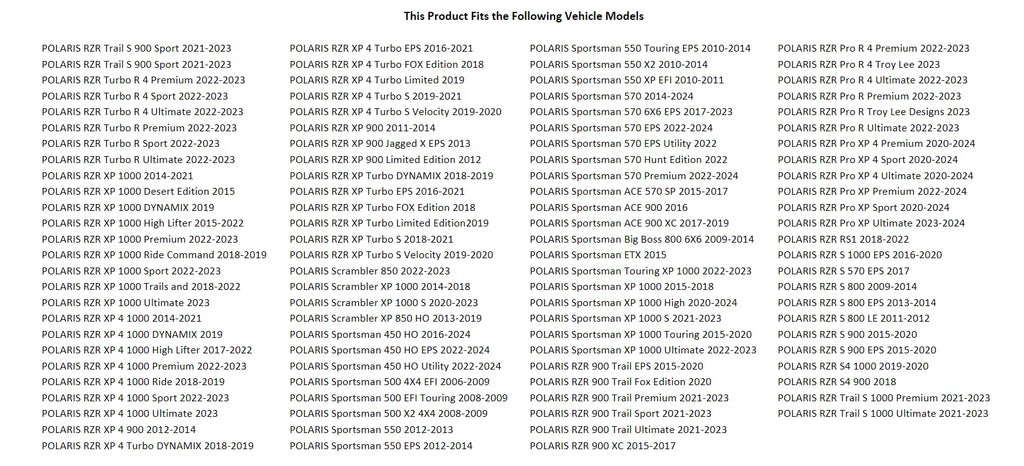 This Product Fits the Following Vehicle Models

POLARIS RZR Trail S 900 Sport 2021-2023
POLARIS RZR Trail S 900 Sport 2021-2023
POLARIS RZR Turbo R 4 Premium 2022-2023
POLARIS RZR Turbo R 4 Sport 2022-2023
POLARIS RZR Turbo R 4 Ultimate 2022-2023
POLARIS RZR Turbo R Premium 2022-2023
POLARIS RZR Turbo R Sport 2022-2023
POLARIS RZR Turbo R Ultimate 2022-2023
POLARIS RZR XP 1000 2014-2021
POLARIS RZR XP 1000 Desert Edition 2015
POLARIS RZR XP 1000 DYNAMIX 2019
POLARIS RZR XP 1000 High Lifter 2015-2022
POLARIS RZR XP 1000 Premium 2022-2023
POLARIS RZR XP 1000 Ride Command 2018-2019
POLARIS RZR XP 1000 Sport 2022-2023
POLARIS RZR XP 1000 Trails and 2018-2022
POLARIS RZR XP 1000 Ultimate 2023
POLARIS RZR XP 4 1000 2014-2021
POLARIS RZR XP 4 1000 DYNAMIX 2019
POLARIS RZR XP 4 1000 High Lifter 2017-2022
POLARIS RZR XP 4 1000 Premium 2022-2023
POLARIS RZR XP 4 1000 Ride 2018-2019
POLARIS RZR XP 4 1000 Sport 2022-2023
POLARIS RZR XP 4 1000 Ultimate 2023
POLARIS RZR XP 4 900 2012-2014
POLARIS RZR XP 4 Turbo DYNAMIX 2018-2019

POLARIS RZR XP 4 Turbo EPS 2016-2021
POLARIS RZR XP 4 Turbo FOX Edition 2018
POLARIS RZR XP 4 Turbo Limited 2019
POLARIS RZR XP 4 Turbo S 2019-2021
POLARIS RZR XP 4 Turbo S Velocity 2019-2020
POLARIS RZR XP 900 2011-2014
POLARIS RZR XP 900 Jagged X EPS 2013
POLARIS RZR XP 900 Limited Edition 2012
POLARIS RZR XP Turbo DYNAMIX 2018-2019
POLARIS RZR XP Turbo EPS 2016-2021
POLARIS RZR XP Turbo FOX Edition 2018
POLARIS RZR XP Turbo Limited Edition2019
POLARIS RZR XP Turbo S 2018-2021
POLARIS RZR XP Turbo S Velocity 2019-2020
POLARIS Scrambler 850 2022-2023
POLARIS Scrambler XP 1000 2014-2018
POLARIS Scrambler XP 1000 S 2020-2023
POLARIS Scrambler XP 850 HO 2013-2019
POLARIS Sportsman 450 HO 2016-2024
POLARIS Sportsman 450 HO EPS 2022-2024
POLARIS Sportsman 450 HO Utility 2022-2024
POLARIS Sportsman 500 4X4 EFI 2006-2009
POLARIS Sportsman 500 EFI Touring 2008-2009
POLARIS Sportsman 500 X2 4X4 2008-2009
POLARIS Sportsman 550 2012-2013
POLARIS Sportsman 550 EPS 2012-2014

POLARIS Sportsman 550 Touring EPS 2010-2014
POLARIS Sportsman 550 X2 2010-2014
POLARIS Sportsman 550 XP EFI 2010-2011
POLARIS Sportsman 570 2014-2024
POLARIS Sportsman 570 6X6 EPS 2017-2023
POLARIS Sportsman 570 EPS 2022-2024
POLARIS Sportsman 570 EPS Utility 2022
POLARIS Sportsman 570 Hunt Edition 2022
POLARIS Sportsman 570 Premium 2022-2024
POLARIS Sportsman ACE 570 SP 2015-2017
POLARIS Sportsman ACE 900 2016
POLARIS Sportsman ACE 900 XC 2017-2019
POLARIS Sportsman Big Boss 800 6X6 2009-2014
POLARIS Sportsman ETX 2015
POLARIS Sportsman Touring XP 1000 2022-2023
POLARIS Sportsman XP 1000 2015-2018
POLARIS Sportsman XP 1000 High 2020-2024
POLARIS Sportsman XP 1000 S 2021-2023
POLARIS Sportsman XP 1000 Touring 2015-2020
POLARIS Sportsman XP 1000 Ultimate 2022-2023
POLARIS RZR 900 Trail EPS 2015-2020
POLARIS RZR 900 Trail Fox Edition 2020
POLARIS RZR 900 Trail Premium 2021-2023
POLARIS RZR 900 Trail Sport 2021-2023
POLARIS RZR 900 Trail Ultimate 2021-2023
POLARIS RZR 900 XC 2015-2017

POLARIS RZR Pro R 4 Premium 2022-2023
POLARIS RZR Pro R 4 Troy Lee 2023
POLARIS RZR Pro R 4 Ultimate 2022-2023
POLARIS RZR Pro R Premium 2022-2023
POLARIS RZR Pro R Troy Lee Designs 2023
POLARIS RZR Pro R Ultimate 2022-2023
POLARIS RZR Pro XP 4 Premium 2020-2024
POLARIS RZR Pro XP 4 Sport 2020-2024
POLARIS RZR Pro XP 4 Ultimate 2020-2024
POLARIS RZR Pro XP Premium 2022-2024
POLARIS RZR Pro XP Sport 2020-2024
POLARIS RZR Pro XP Ultimate 2023-2024
POLARIS RZR RS1 2018-2022
POLARIS RZR S 1000 EPS 2016-2020
POLARIS RZR S 570 EPS 2017
POLARIS RZR S 800 2009-2014
POLARIS RZR S 800 EPS 2013-2014
POLARIS RZR S 800 LE 2011-2012
POLARIS RZR S 900 2015-2020
POLARIS RZR S 900 EPS 2015-2020
POLARIS RZR S4 1000 2019-2020
POLARIS RZR S4 900 2018
POLARIS RZR Trail S 1000 Premium 2021-2023
POLARIS RZR Trail S 1000 Ultimate 2021-2023